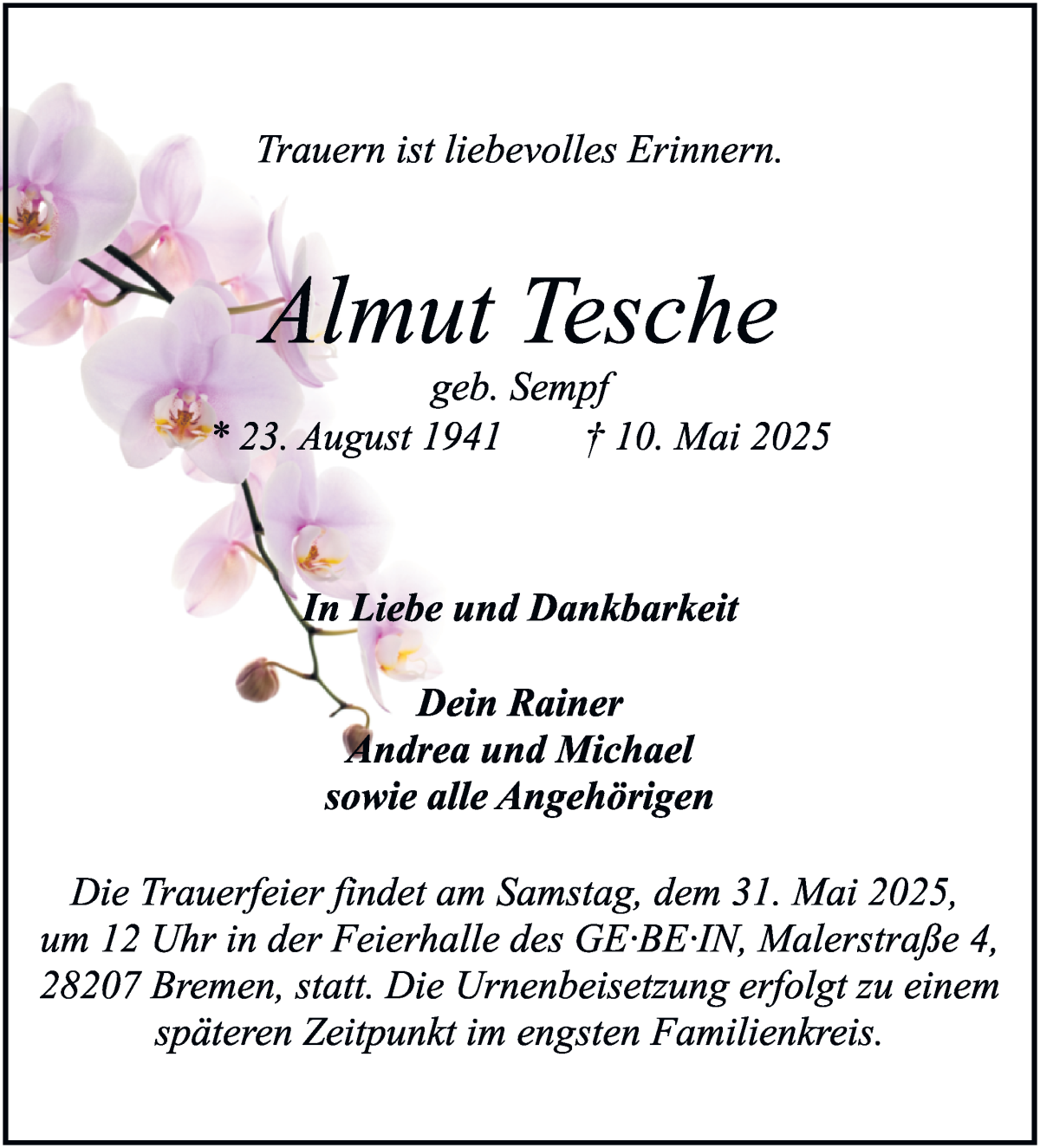 Trauern ist liebevolles Erinnern.

Almut Tesche

geb. Sempf

* 23. August 1941 † 10. Mai 2025

In Liebe und Dankbarkeit

Dein Rainer
Andrea und Michael
sowie alle Angehörigen

Die Trauerfeier findet am Samstag, dem 31. Mai 2025, um 12 Uhr in der Feierhalle des GE·BE·IN, Malerstraße 4, 28207 Bremen, statt. Die Urnenbeisetzung erfolgt zu einem späteren Zeitpunkt im engsten Familienkreis.